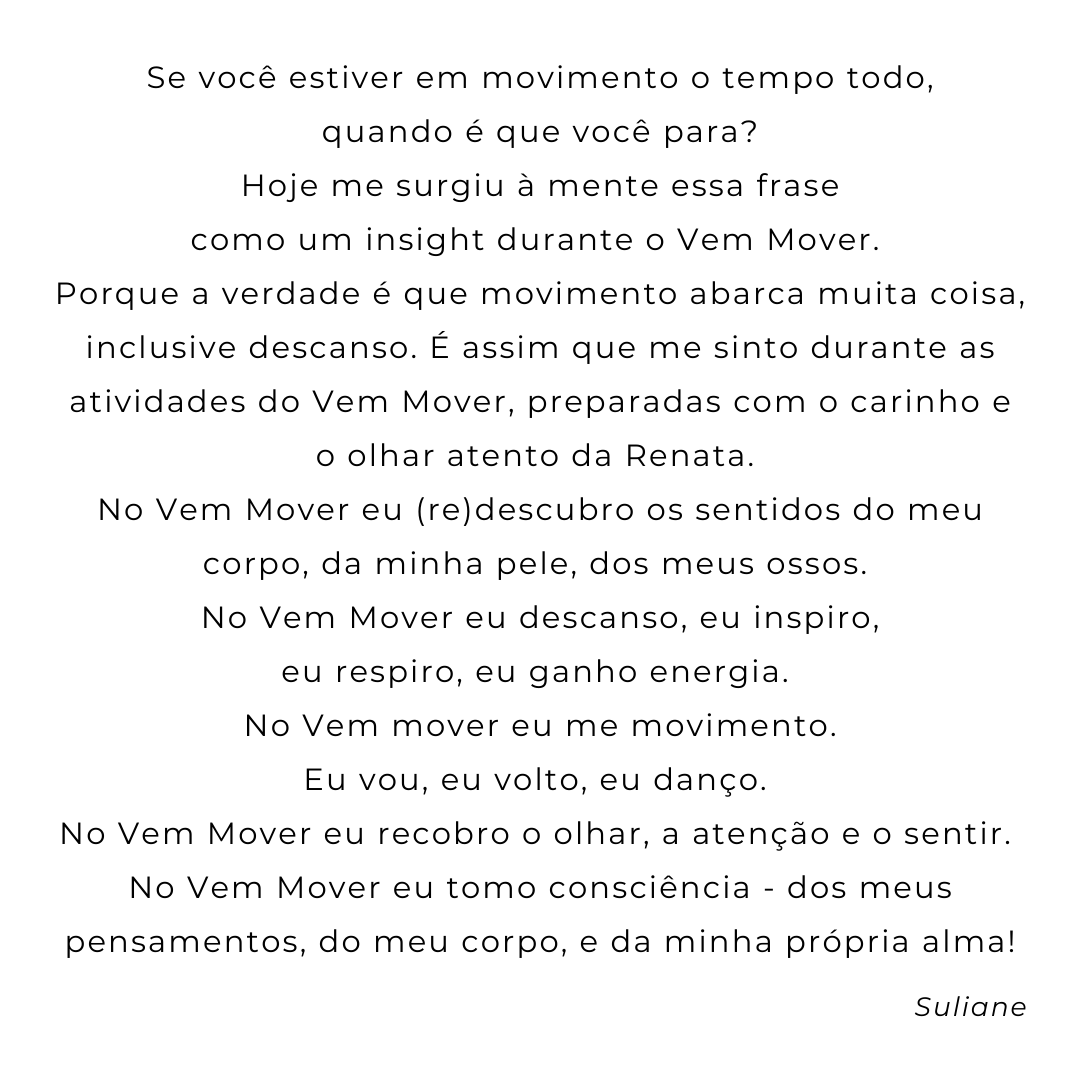 Se você estiver em movimento o tempo todo,
quando é que você para?
Hoje me surgiu à mente essa frase
como um insight durante o Vem Mover.
Porque a verdade é que movimento abarca muita coisa, inclusive descanso. É assim que me sinto durante as atividades do Vem Mover, preparadas com o carinho e o olhar atento da Renata.
No Vem Mover eu (re)descubro os sentidos do meu corpo, da minha pele, dos meus ossos.
No Vem Mover eu descanso, eu inspiro,
eu respiro, eu ganho energia.
No Vem mover eu me movimento.
Eu vou, eu volto, eu danço.
No Vem Mover eu recobro o olhar, a atenção e o sentir.
No Vem Mover eu tomo consciência - dos meus pensamentos, do meu corpo, e da minha própria alma!

Suliane